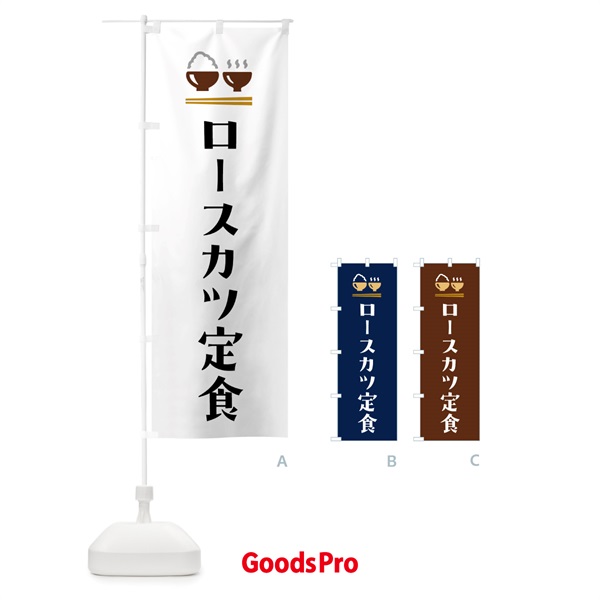 ロースカツ定食

A

ロースカツ定食

B

ロースカツ定食

C

GoodsPro